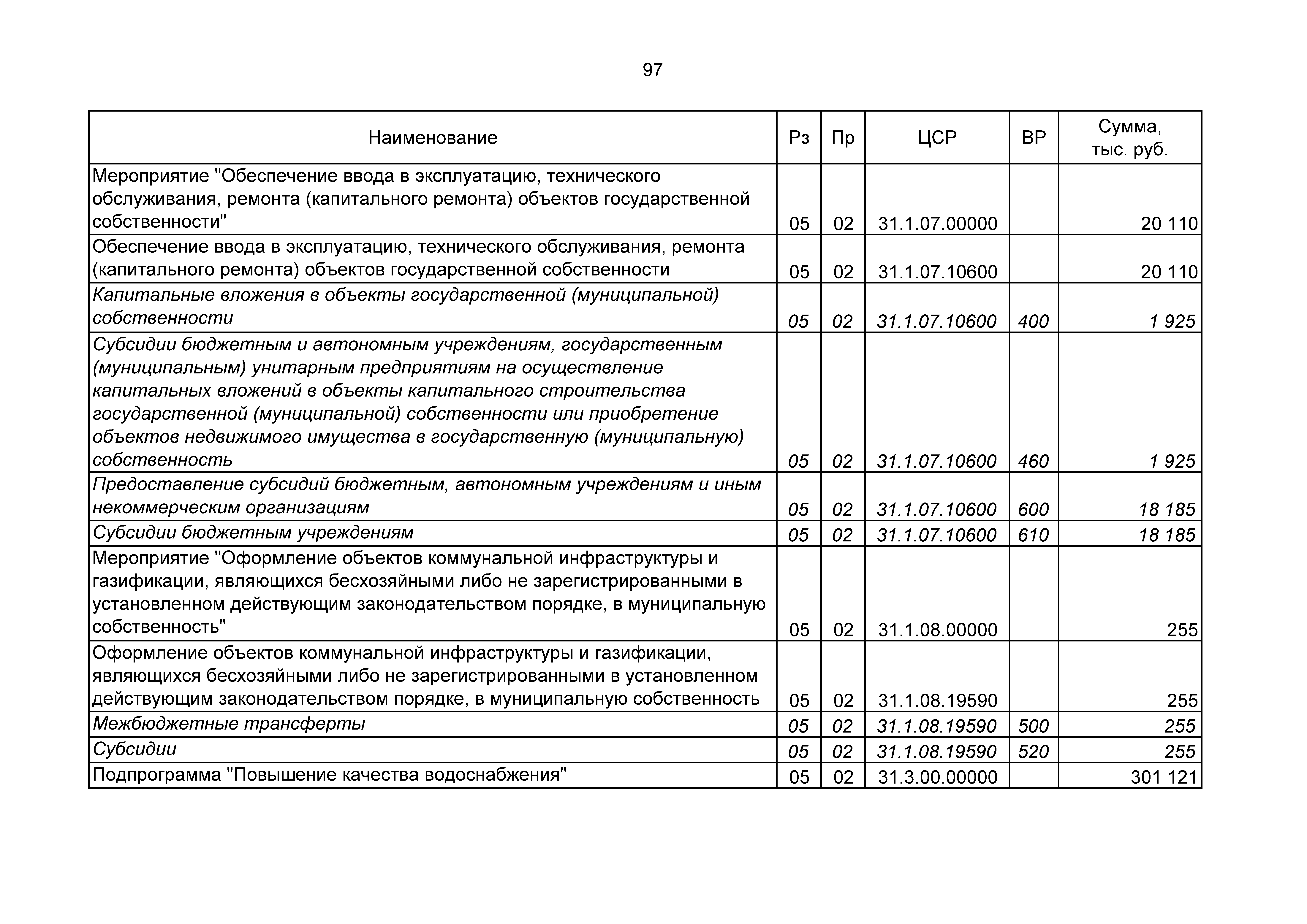 97

| Наименование | Рз | Пр | ЦСР | ВР | Сумма, тыс. руб. |
|---|---|---|---|---|---|
| Мероприятие "Обеспечение ввода в эксплуатацию, технического обслуживания, ремонта (капитального ремонта) объектов государственной собственности" | 05 | 02 | 31.1.07.00000 | | 20 110 |
| Обеспечение ввода в эксплуатацию, технического обслуживания, ремонта (капитального ремонта) объектов государственной собственности | 05 | 02 | 31.1.07.10600 | | 20 110 |
| Капитальные вложения в объекты государственной (муниципальной) собственности | 05 | 02 | 31.1.07.10600 | 400 | 1 925 |
| Субсидии бюджетным и автономным учреждениям, государственным (муниципальным) унитарным предприятиям на осуществление капитальных вложений в объекты капитального строительства государственной (муниципальной) собственности или приобретение объектов недвижимого имущества в государственную (муниципальную) собственность | 05 | 02 | 31.1.07.10600 | 460 | 1 925 |
| Предоставление субсидий бюджетным, автономным учреждениям и иным некоммерческим организациям | 05 | 02 | 31.1.07.10600 | 600 | 18 185 |
| Субсидии бюджетным учреждениям | 05 | 02 | 31.1.07.10600 | 610 | 18 185 |
| Мероприятие "Оформление объектов коммунальной инфраструктуры и газификации, являющихся бесхозяйными либо не зарегистрированными в установленном действующим законодательством порядке, в муниципальную собственность" | 05 | 02 | 31.1.08.00000 | | 255 |
| Оформление объектов коммунальной инфраструктуры и газификации, являющихся бесхозяйными либо не зарегистрированными в установленном действующим законодательством порядке, в муниципальную собственность | 05 | 02 | 31.1.08.19590 | | 255 |
| Межбюджетные трансферты | 05 | 02 | 31.1.08.19590 | 500 | 255 |
| Субсидии | 05 | 02 | 31.1.08.19590 | 520 | 255 |
| Подпрограмма "Повышение качества водоснабжения" | 05 | 02 | 31.3.00.00000 | | 301 121 |